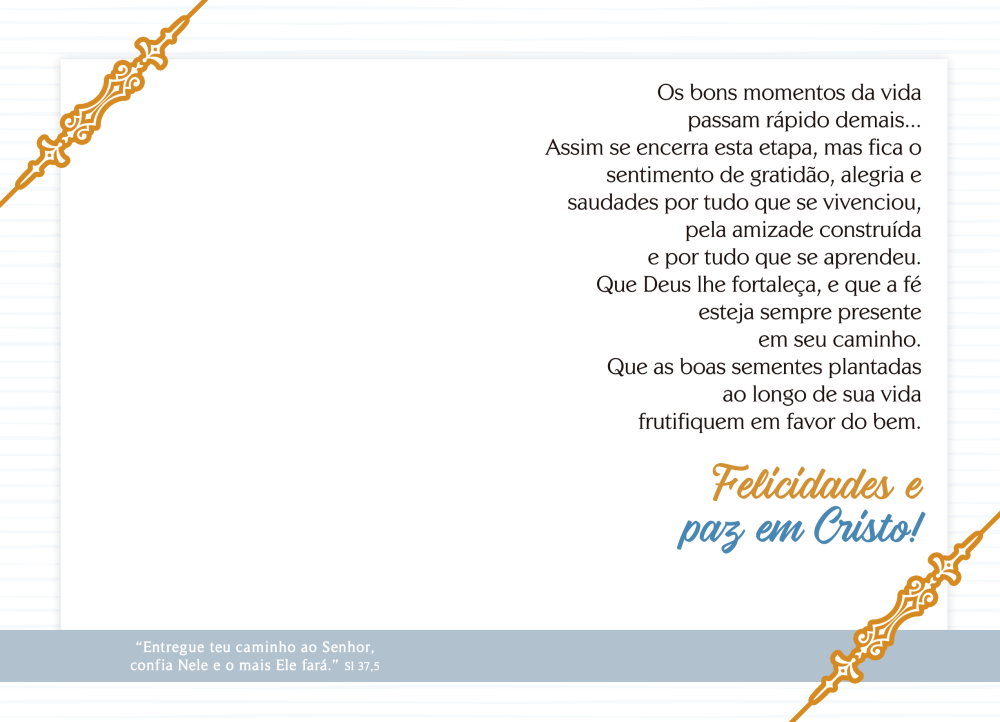 Os bons momentos da vida
passam rápido demais...
Assim se encerra esta etapa, mas fica o
sentimento de gratidão, alegria e
saudades por tudo que se vivenciou,
pela amizade construída
e por tudo que se aprendeu.
Que Deus lhe fortaleça, e que a fé
esteja sempre presente
em seu caminho.
Que as boas sementes plantadas
ao longo de sua vida
frutifiquem em favor do bem.

Felicidades e
paz em Cristo!

"Entregue teu caminho ao Senhor,
confia Nele e o mais Ele fará." Sl 37,5